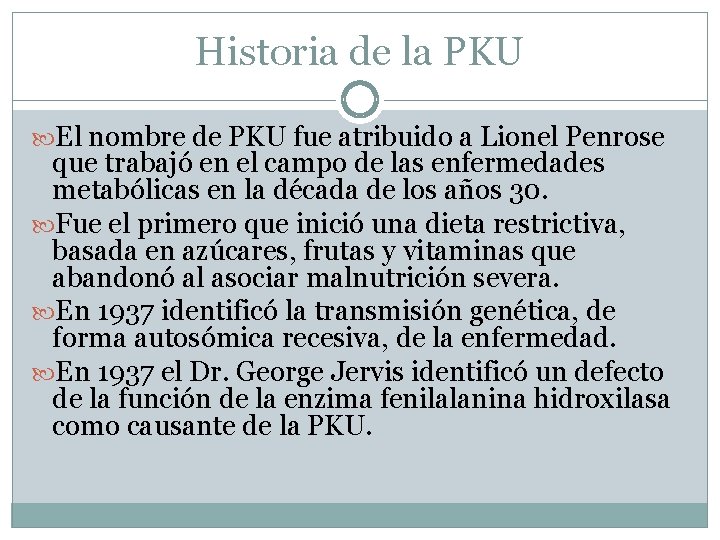 Historia de la PKU

• El nombre de PKU fue atribuido a Lionel Penrose que trabajó en el campo de las enfermedades metabólicas en la década de los años 30.

• Fue el primero que inició una dieta restrictiva, basada en azúcares, frutas y vitaminas que abandonó al asociar malnutrición severa.

• En 1937 identificó la transmisión genética, de forma autosómica recesiva, de la enfermedad.

• En 1937 el Dr. George Jervis identificó un defecto de la función de la enzima fenilalanina hidroxilasa como causante de la PKU.